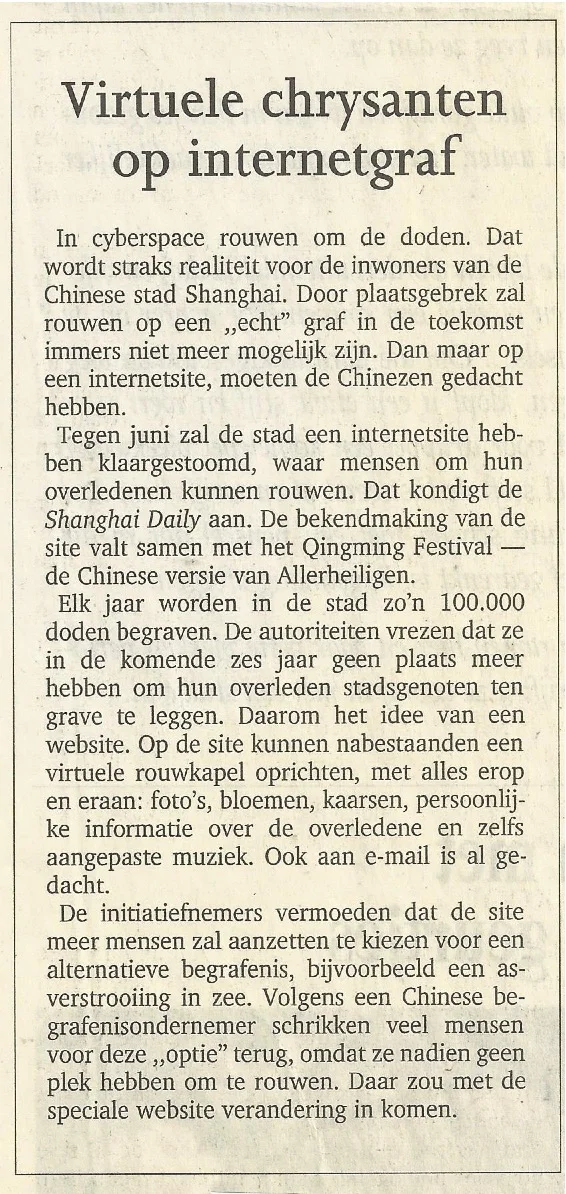 Virtuele chrysanten op internetgraf

In cyberspace rouwen om de doden. Dat wordt straks realiteit voor de inwoners van de Chinese stad Shanghai. Door plaatsgebrek zal rouwen op een „echt" graf in de toekomst immers niet meer mogelijk zijn. Dan maar op een internetsite, moeten de Chinezen gedacht hebben.

Tegen juni zal de stad een internetsite hebben klaargestoomd, waar mensen om hun overledenen kunnen rouwen. Dat kondigt de Shanghai Daily aan. De bekendmaking van de site valt samen met het Qingming Festival — de Chinese versie van Allerheiligen.

Elk jaar worden in de stad zo'n 100.000 doden begraven. De autoriteiten vrezen dat ze in de komende zes jaar geen plaats meer hebben om hun overleden stadsgenoten ten grave te leggen. Daarom het idee van een website. Op de site kunnen nabestaanden een virtuele rouwkapel oprichten, met alles erop en eraan: foto's, bloemen, kaarsen, persoonlijke informatie over de overledene en zelfs aangepaste muziek. Ook aan e-mail is al gedacht.

De initiatiefnemers vermoeden dat de site meer mensen zal aanzetten te kiezen voor een alternatieve begrafenis, bijvoorbeeld een asverstrooiing in zee. Volgens een Chinese begrafenisondernemer schrikken veel mensen voor deze „optie" terug, omdat ze nadien geen plek hebben om te rouwen. Daar zou met de speciale website verandering in komen.